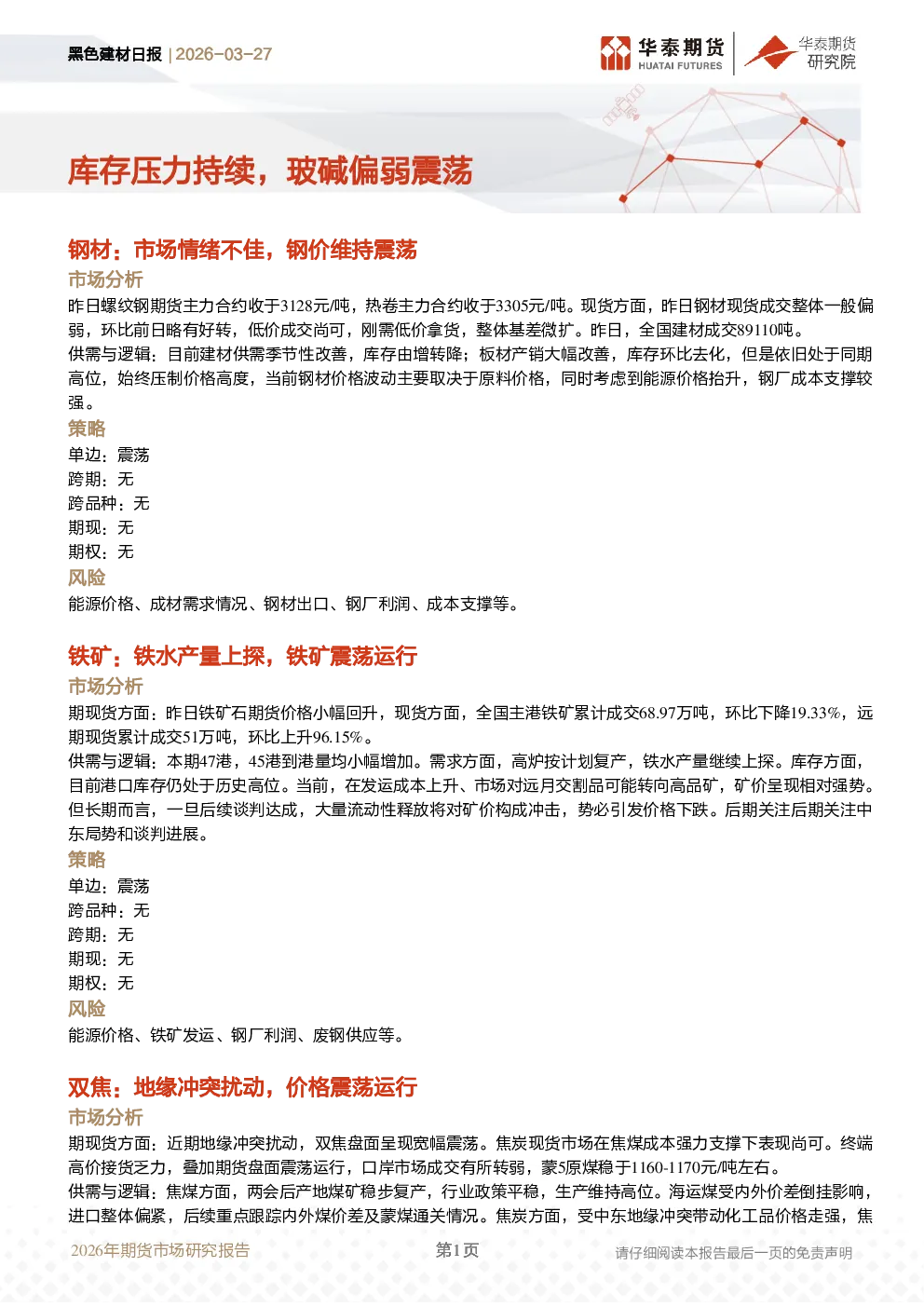 黑色建材日报 | 2026-03-27

华泰期货 HUATAI FUTURES

华泰期货 研究院

库存压力持续，玻碱偏弱震荡

钢材：市场情绪不佳，钢价维持震荡

市场分析

昨日螺纹钢期货主力合约收于3128元/吨，热卷主力合约收于3305元/吨。现货方面，昨日钢材现货成交整体一般偏弱，环比前日略有好转，低价成交尚可，刚需低价拿货，整体基差微扩。昨日，全国建材成交89110吨。

供需与逻辑：目前建材供需季节性改善，库存由增转降；板材产销大幅改善，库存环比去化，但是依旧处于同期高位，始终压制价格高度，当前钢材价格波动主要取决于原料价格，同时考虑到能源价格抬升，钢厂成本支撑较强。

策略

单边：震荡

跨期：无

跨品种：无

期现：无

期权：无

风险

能源价格、成材需求情况、钢材出口、钢厂利润、成本支撑等。

铁矿：铁水产量上探，铁矿震荡运行

市场分析

期现货方面：昨日铁矿石期货价格小幅回升，现货方面，全国主港铁矿累计成交68.97万吨，环比下降19.33%，远期现货累计成交51万吨，环比上升96.15%。

供需与逻辑：本期47港，45港到港量均小幅增加。需求方面，高炉按计划复产，铁水产量继续上探。库存方面，目前港口库存仍处于历史高位。当前，在发运成本上升、市场对远月交割品可能转向高品矿，矿价呈现相对强势。但长期而言，一旦后续谈判达成，大量流动性释放将对矿价构成冲击，势必引发价格下跌。后期关注后期关注中东局势和谈判进展。

策略

单边：震荡

跨品种：无

跨期：无

期现：无

期权：无

风险

能源价格、铁矿发运、钢厂利润、废钢供应等。

双焦：地缘冲突扰动，价格震荡运行

市场分析

期现货方面：近期地缘冲突扰动，双焦盘面呈现宽幅震荡。焦炭现货市场在焦煤成本强力支撑下表现尚可。终端高价接货乏力，叠加期货盘面震荡运行，口岸市场成交有所转弱，蒙5原煤稳于1160-1170元/吨左右。

供需与逻辑：焦煤方面，两会后产地煤矿稳步复产，行业政策平稳，生产维持高位。海运煤受内外价差倒挂影响，进口整体偏紧，后续重点跟踪内外煤价差及蒙煤通关情况。焦炭方面，受中东地缘冲突带动化工品价格走强，焦

2026年期货市场研究报告

第1页

请仔细阅读本报告最后一页的免责声明